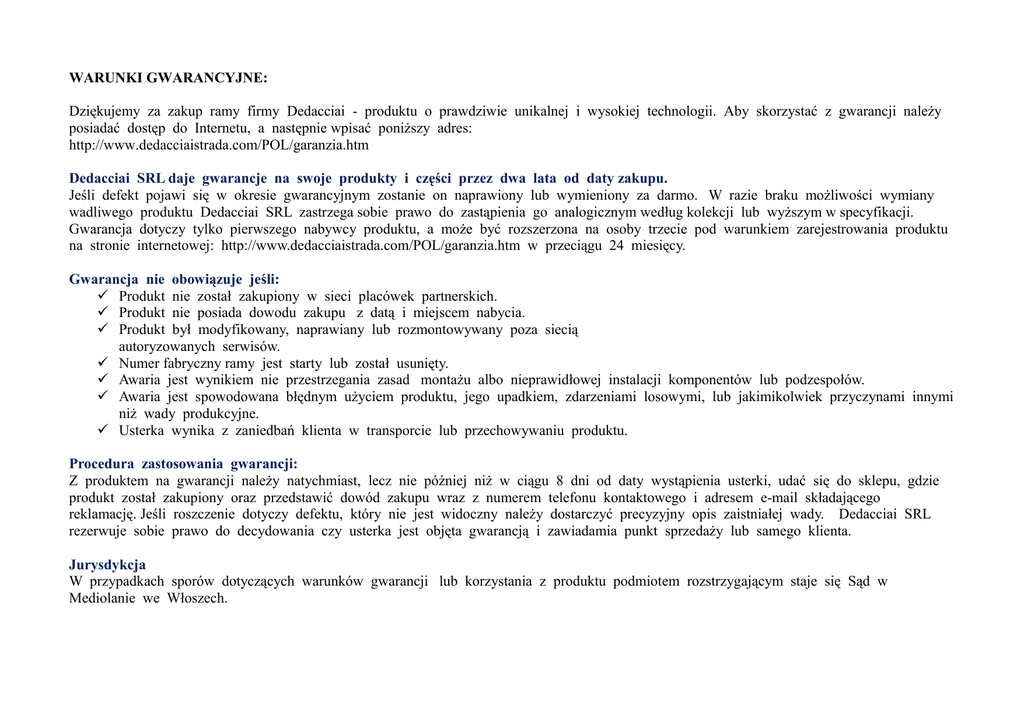 WARUNKI GWARANCYJNE:

Dziękujemy za zakup ramy firmy Dedacciai - produktu o prawdziwie unikalnej i wysokiej technologii. Aby skorzystać z gwarancji należy posiadać dostęp do Internetu, a następnie wpisać poniższy adres:
http://www.dedacciaistrada.com/POL/garanzia.htm

Dedacciai SRL daje gwarancje na swoje produkty i części przez dwa lata od daty zakupu.
Jeśli defekt pojawi się w okresie gwarancyjnym zostanie on naprawiony lub wymieniony za darmo. W razie braku możliwości wymiany wadliwego produktu Dedacciai SRL zastrzega sobie prawo do zastąpienia go analogicznym według kolekcji lub wyższym w specyfikacji.
Gwarancja dotyczy tylko pierwszego nabywcy produktu, a może być rozszerzona na osoby trzecie pod warunkiem zarejestrowania produktu na stronie internetowej: http://www.dedacciaistrada.com/POL/garanzia.htm w przeciągu 24 miesięcy.

Gwarancja nie obowiązuje jeśli:
✓ Produkt nie został zakupiony w sieci placówek partnerskich.
✓ Produkt nie posiada dowodu zakupu z datą i miejscem nabycia.
✓ Produkt był modyfikowany, naprawiany lub rozmontowywany poza siecią autoryzowanych serwisów.
✓ Numer fabryczny ramy jest starty lub został usunięty.
✓ Awaria jest wynikiem nie przestrzegania zasad montażu albo nieprawidłowej instalacji komponentów lub podzespołów.
✓ Awaria jest spowodowana błędnym użyciem produktu, jego upadkiem, zdarzeniami losowymi, lub jakimikolwiek przyczynami innymi niż wady produkcyjne.
✓ Usterka wynika z zaniedbań klienta w transporcie lub przechowywaniu produktu.

Procedura zastosowania gwarancji:
Z produktem na gwarancji należy natychmiast, lecz nie później niż w ciągu 8 dni od daty wystąpienia usterki, udać się do sklepu, gdzie produkt został zakupiony oraz przedstawić dowód zakupu wraz z numerem telefonu kontaktowego i adresem e-mail składającego reklamację. Jeśli roszczenie dotyczy defektu, który nie jest widoczny należy dostarczyć precyzyjny opis zaistniałej wady. Dedacciai SRL rezerwuje sobie prawo do decydowania czy usterka jest objęta gwarancją i zawiadamia punkt sprzedaży lub samego klienta.

Jurysdykcja
W przypadkach sporów dotyczących warunków gwarancji lub korzystania z produktu podmiotem rozstrzygającym staje się Sąd w Mediolanie we Włoszech.